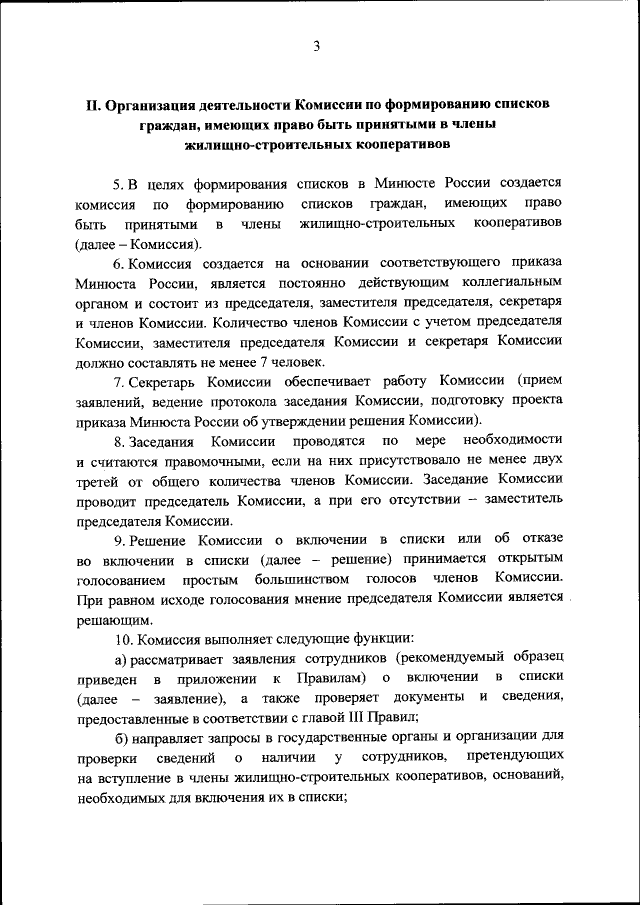 3

II. Организация деятельности Комиссии по формированию списков граждан, имеющих право быть принятыми в члены жилищно-строительных кооперативов

5. В целях формирования списков в Минюсте России создается комиссия по формированию списков граждан, имеющих право быть принятыми в члены жилищно-строительных кооперативов (далее – Комиссия).

6. Комиссия создается на основании соответствующего приказа Минюста России, является постоянно действующим коллегиальным органом и состоит из председателя, заместителя председателя, секретаря и членов Комиссии. Количество членов Комиссии с учетом председателя Комиссии, заместителя председателя Комиссии и секретаря Комиссии должно составлять не менее 7 человек.

7. Секретарь Комиссии обеспечивает работу Комиссии (прием заявлений, ведение протокола заседания Комиссии, подготовку проекта приказа Минюста России об утверждении решения Комиссии).

8. Заседания Комиссии проводятся по мере необходимости и считаются правомочными, если на них присутствовало не менее двух третей от общего количества членов Комиссии. Заседание Комиссии проводит председатель Комиссии, а при его отсутствии – заместитель председателя Комиссии.

9. Решение Комиссии о включении в списки или об отказе во включении в списки (далее – решение) принимается открытым голосованием простым большинством голосов членов Комиссии. При равном исходе голосования мнение председателя Комиссии является решающим.

10. Комиссия выполняет следующие функции:

а) рассматривает заявления сотрудников (рекомендуемый образец приведен в приложении к Правилам) о включении в списки (далее – заявление), а также проверяет документы и сведения, предоставленные в соответствии с главой III Правил;

б) направляет запросы в государственные органы и организации для проверки сведений о наличии у сотрудников, претендующих на вступление в члены жилищно-строительных кооперативов, оснований, необходимых для включения их в списки;